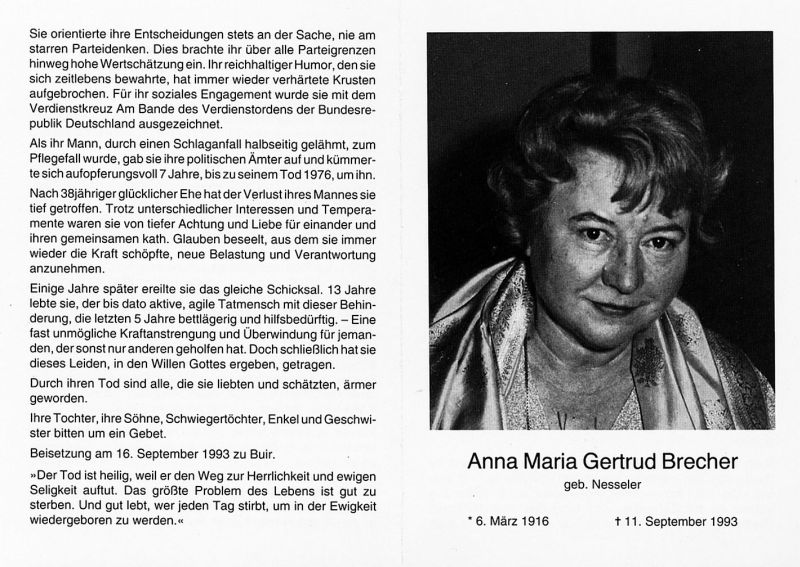 Sie orientierte ihre Entscheidungen stets an der Sache, nie am starren Parteidenken. Dies brachte ihr über alle Parteigrenzen hinweg hohe Wertschätzung ein. Ihr reichhaltiger Humor, den sie sich zeitlebens bewahrte, hat immer wieder verhärtete Krusten aufgebrochen. Für ihr soziales Engagement wurde sie mit dem Verdienstkreuz Am Bande des Verdienstordens der Bundesrepublik Deutschland ausgezeichnet.

Als ihr Mann, durch einen Schlaganfall halbseitig gelähmt, zum Pflegefall wurde, gab sie ihre politischen Ämter auf und kümmerte sich aufopferungsvoll 7 Jahre, bis zu seinem Tod 1976, um ihn.

Nach 38jähriger glücklicher Ehe hat der Verlust ihres Mannes sie tief getroffen. Trotz unterschiedlicher Interessen und Temperamente waren sie von tiefer Achtung und Liebe für einander und ihren gemeinsamen kath. Glauben beseelt, aus dem sie immer wieder die Kraft schöpfte, neue Belastung und Verantwortung anzunehmen.

Einige Jahre später ereilte sie das gleiche Schicksal. 13 Jahre lebte sie, der bis dato aktive, agile Tatmensch mit dieser Behinderung, die letzten 5 Jahre bettlägerig und hilfsbedürftig. – Eine fast unmögliche Kraftanstrengung und Überwindung für jemanden, der sonst nur anderen geholfen hat. Doch schließlich hat sie dieses Leiden, in den Willen Gottes ergeben, getragen.

Durch ihren Tod sind alle, die sie liebten und schätzten, ärmer geworden.

Ihre Tochter, ihre Söhne, Schwiegertöchter, Enkel und Geschwister bitten um ein Gebet.

Beisetzung am 16. September 1993 zu Buir.

»Der Tod ist heilig, weil er den Weg zur Herrlichkeit und ewigen Seligkeit auftut. Das größte Problem des Lebens ist gut zu sterben. Und gut lebt, wer jeden Tag stirbt, um in der Ewigkeit wiedergeboren zu werden.«

Anna Maria Gertrud Brecher

geb. Nesseler

* 6. März 1916

† 11. September 1993